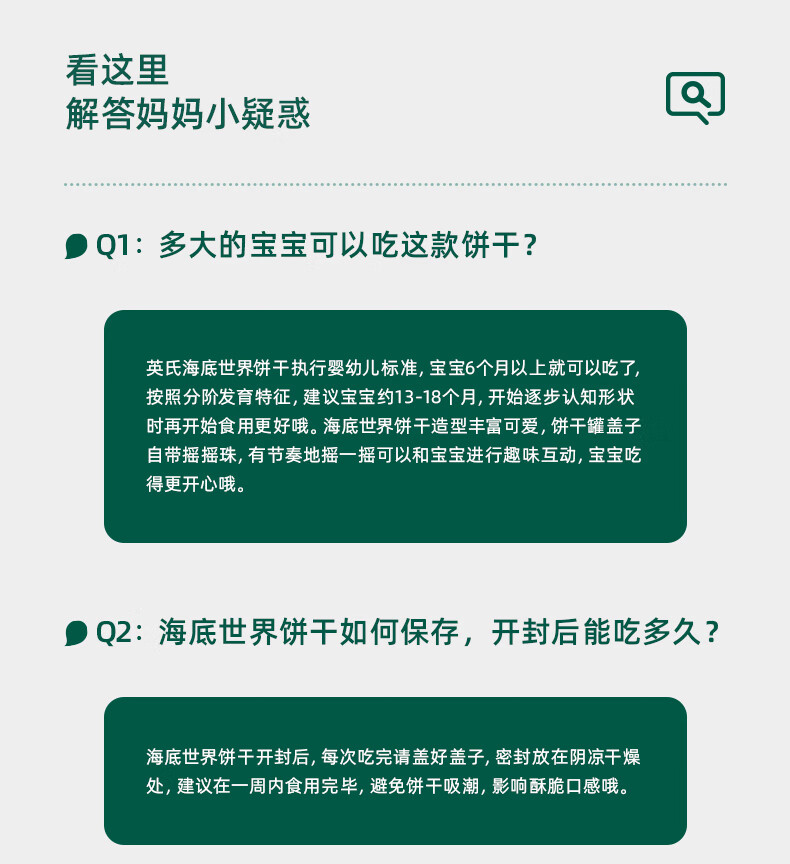 看这里
解答妈妈小疑惑

Q1：多大的宝宝可以吃这款饼干？

英氏海底世界饼干执行婴幼儿标准，宝宝6个月以上就可以吃了，按照分阶发育特征，建议宝宝约13-18个月，开始逐步认知形状时再开始食用更好哦。海底世界饼干造型丰富可爱，饼干罐盖子自带摇摇珠，有节奏地摇一摇可以和宝宝进行趣味互动，宝宝吃得更开心哦。

Q2：海底世界饼干如何保存，开封后能吃多久？

海底世界饼干开封后，每次吃完请盖好盖子，密封放在阴凉干燥处，建议在一周内食用完毕，避免饼干吸潮，影响酥脆口感哦。